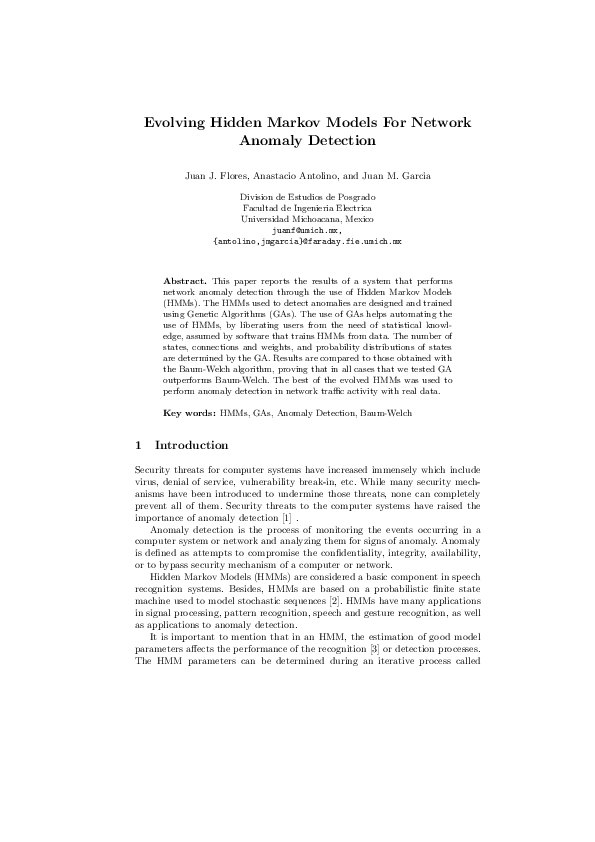 Evolving Hidden Markov Models For Network Anomaly Detection

Juan J. Flores, Anastacio Antolino, and Juan M. Garcia

Division de Estudios de Posgrado
Facultad de Ingenieria Electrica
Universidad Michoacana, Mexico
juanf@umich.mx,
{antolino,jmgarcia}@faraday.fie.umich.mx

Abstract. This paper reports the results of a system that performs network anomaly detection through the use of Hidden Markov Models (HMMs). The HMMs used to detect anomalies are designed and trained using Genetic Algorithms (GAs). The use of GAs helps automating the use of HMMs, by liberating users from the need of statistical knowledge, assumed by software that trains HMMs from data. The number of states, connections and weights, and probability distributions of states are determined by the GA. Results are compared to those obtained with the Baum-Welch algorithm, proving that in all cases that we tested GA outperforms Baum-Welch. The best of the evolved HMMs was used to perform anomaly detection in network traffic activity with real data.

Key words: HMMs, GAs, Anomaly Detection, Baum-Welch

1 Introduction

Security threats for computer systems have increased immensely which include virus, denial of service, vulnerability break-in, etc. While many security mechanisms have been introduced to undermine those threats, none can completely prevent all of them. Security threats to the computer systems have raised the importance of anomaly detection [1] .

Anomaly detection is the process of monitoring the events occurring in a computer system or network and analyzing them for signs of anomaly. Anomaly is defined as attempts to compromise the confidentiality, integrity, availability, or to bypass security mechanism of a computer or network.

Hidden Markov Models (HMMs) are considered a basic component in speech recognition systems. Besides, HMMs are based on a probabilistic finite state machine used to model stochastic sequences [2]. HMMs have many applications in signal processing, pattern recognition, speech and gesture recognition, as well as applications to anomaly detection.

It is important to mention that in an HMM, the estimation of good model parameters affects the performance of the recognition [3] or detection processes. The HMM parameters can be determined during an iterative process called